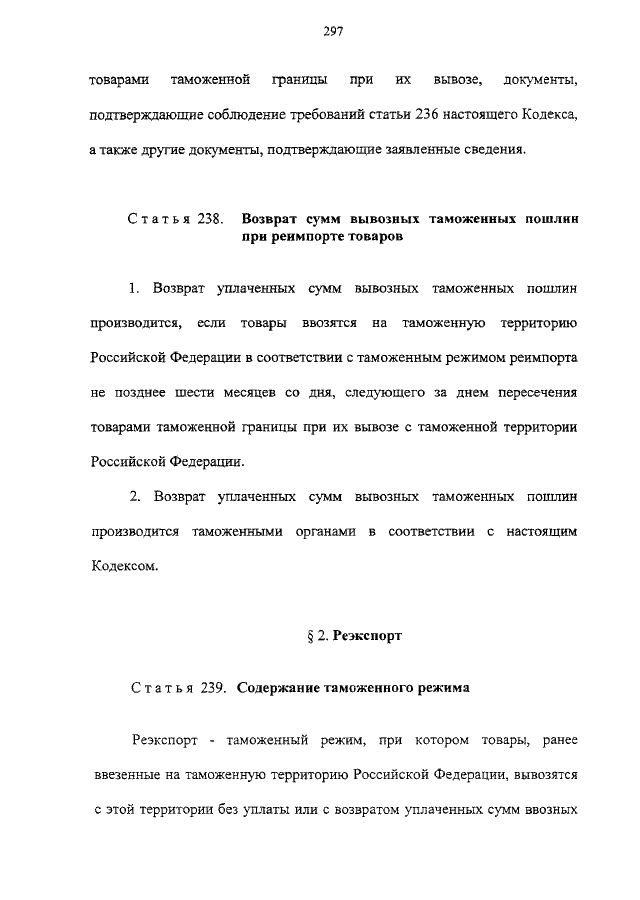 297

товарами таможенной границы при их вывозе, документы, подтверждающие соблюдение требований статьи 236 настоящего Кодекса, а также другие документы, подтверждающие заявленные сведения.

Статья 238. Возврат сумм вывозных таможенных пошлин при реимпорте товаров

1. Возврат уплаченных сумм вывозных таможенных пошлин производится, если товары ввозятся на таможенную территорию Российской Федерации в соответствии с таможенным режимом реимпорта не позднее шести месяцев со дня, следующего за днем пересечения товарами таможенной границы при их вывозе с таможенной территории Российской Федерации.

2. Возврат уплаченных сумм вывозных таможенных пошлин производится таможенными органами в соответствии с настоящим Кодексом.

§ 2. Реэкспорт

Статья 239. Содержание таможенного режима

Реэкспорт - таможенный режим, при котором товары, ранее ввезенные на таможенную территорию Российской Федерации, вывозятся с этой территории без уплаты или с возвратом уплаченных сумм ввозных